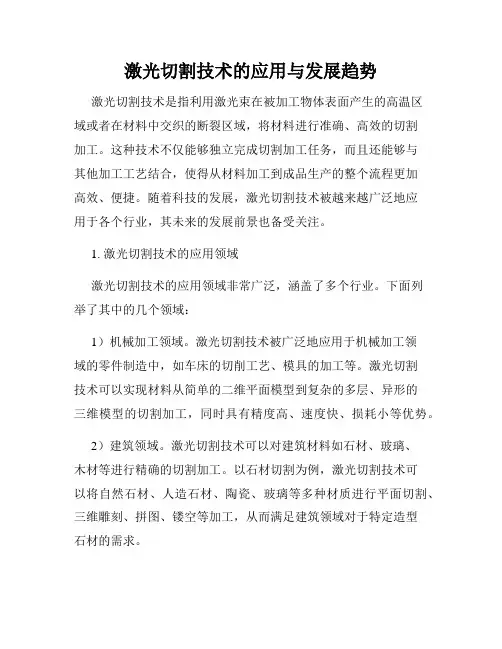 激光切割技术的应用与发展趋势

激光切割技术是指利用激光束在被加工物体表面产生的高温区域或者在材料中交织的断裂区域，将材料进行准确、高效的切割加工。这种技术不仅能够独立完成切割加工任务，而且还能够与其他加工工艺结合，使得从材料加工到成品生产的整个流程更加高效、便捷。随着科技的发展，激光切割技术被越来越广泛地应用于各个行业，其未来的发展前景也备受关注。

1. 激光切割技术的应用领域

激光切割技术的应用领域非常广泛，涵盖了多个行业。下面列举了其中的几个领域：

1）机械加工领域。激光切割技术被广泛地应用于机械加工领域的零件制造中，如车床的切削工艺、模具的加工等。激光切割技术可以实现材料从简单的二维平面模型到复杂的多层、异形的三维模型的切割加工，同时具有精度高、速度快、损耗小等优势。

2）建筑领域。激光切割技术可以对建筑材料如石材、玻璃、木材等进行精确的切割加工。以石材切割为例，激光切割技术可以将自然石材、人造石材、陶瓷、玻璃等多种材质进行平面切割、三维雕刻、拼图、镂空等加工，从而满足建筑领域对于特定造型石材的需求。